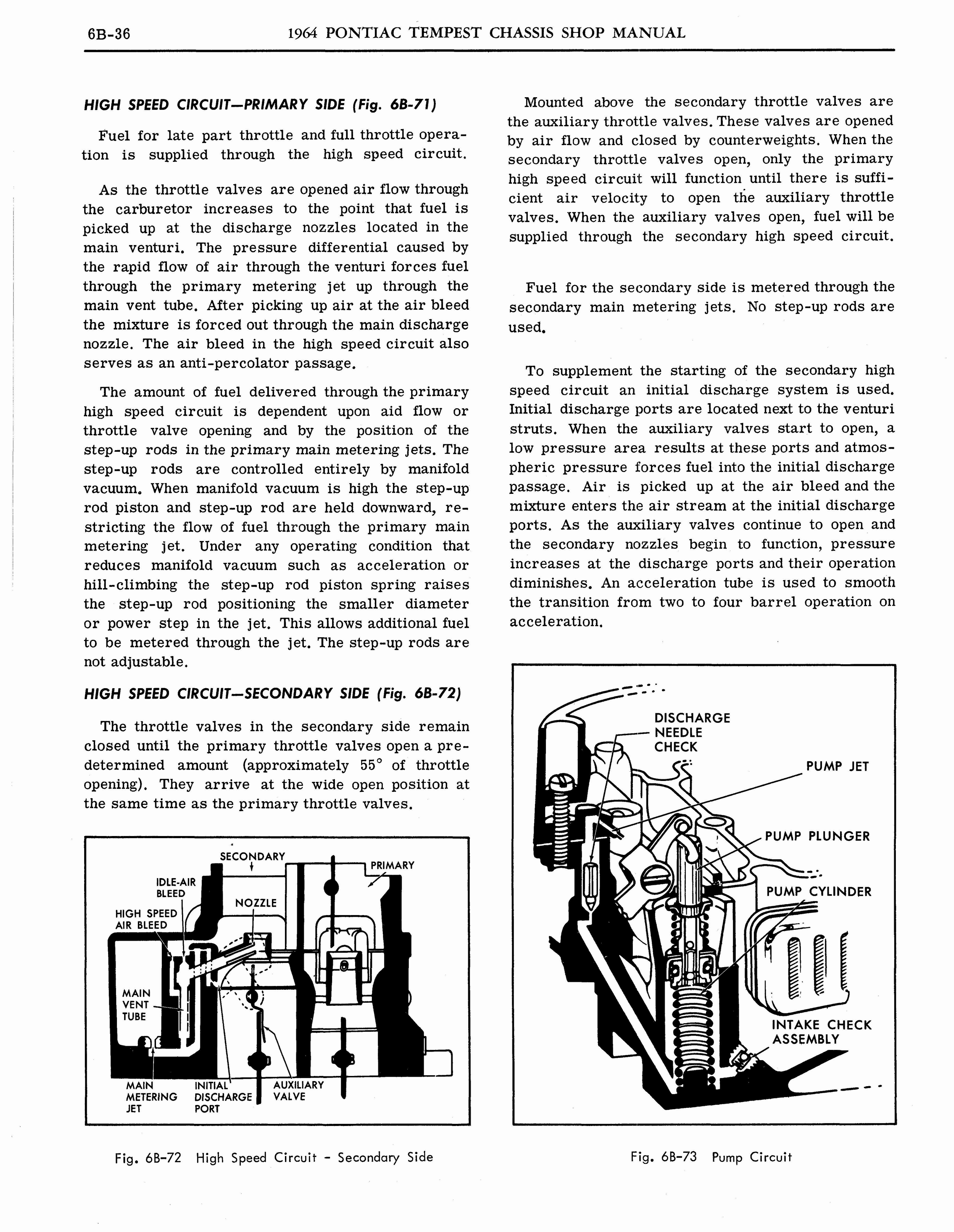 6B-36 1964 PONTIAC TEMPEST CHASSIS SHOP MANUAL

HIGH SPEED CIRCUIT—PRIMARY SIDE (Fig. 6B-71)

Fuel for late part throttle and full throttle operation is supplied through the high speed circuit.

As the throttle valves are opened air flow through the carburetor increases to the point that fuel is picked up at the discharge nozzles located in the main venturi. The pressure differential caused by the rapid flow of air through the venturi forces fuel through the primary metering jet up through the main vent tube. After picking up air at the air bleed the mixture is forced out through the main discharge nozzle. The air bleed in the high speed circuit also serves as an anti-percolator passage.

The amount of fuel delivered through the primary high speed circuit is dependent upon aid flow or throttle valve opening and by the position of the step-up rods in the primary main metering jets. The step-up rods are controlled entirely by manifold vacuum. When manifold vacuum is high the step-up rod piston and step-up rod are held downward, restricting the flow of fuel through the primary main metering jet. Under any operating condition that reduces manifold vacuum such as acceleration or hill-climbing the step-up rod piston spring raises the step-up rod positioning the smaller diameter or power step in the jet. This allows additional fuel to be metered through the jet. The step-up rods are not adjustable.

HIGH SPEED CIRCUIT—SECONDARY SIDE (Fig. 6B-72)

The throttle valves in the secondary side remain closed until the primary throttle valves open a predetermined amount (approximately 55° of throttle opening). They arrive at the wide open position at the same time as the primary throttle valves.

SECONDARY
PRIMARY
IDLE-AIR BLEED
NOZZLE
HIGH SPEED AIR BLEED
MAIN VENT TUBE
MAIN METERING JET
INITIAL DISCHARGE PORT
AUXILIARY VALVE

Fig. 6B-72 High Speed Circuit - Secondary Side

Mounted above the secondary throttle valves are the auxiliary throttle valves. These valves are opened by air flow and closed by counterweights. When the secondary throttle valves open, only the primary high speed circuit will function until there is sufficient air velocity to open the auxiliary throttle valves. When the auxiliary valves open, fuel will be supplied through the secondary high speed circuit.

Fuel for the secondary side is metered through the secondary main metering jets. No step-up rods are used.

To supplement the starting of the secondary high speed circuit an initial discharge system is used. Initial discharge ports are located next to the venturi struts. When the auxiliary valves start to open, a low pressure area results at these ports and atmospheric pressure forces fuel into the initial discharge passage. Air is picked up at the air bleed and the mixture enters the air stream at the initial discharge ports. As the auxiliary valves continue to open and the secondary nozzles begin to function, pressure increases at the discharge ports and their operation diminishes. An acceleration tube is used to smooth the transition from two to four barrel operation on acceleration.

DISCHARGE NEEDLE CHECK
PUMP JET
PUMP PLUNGER
PUMP CYLINDER
INTAKE CHECK ASSEMBLY

Fig. 6B-73 Pump Circuit